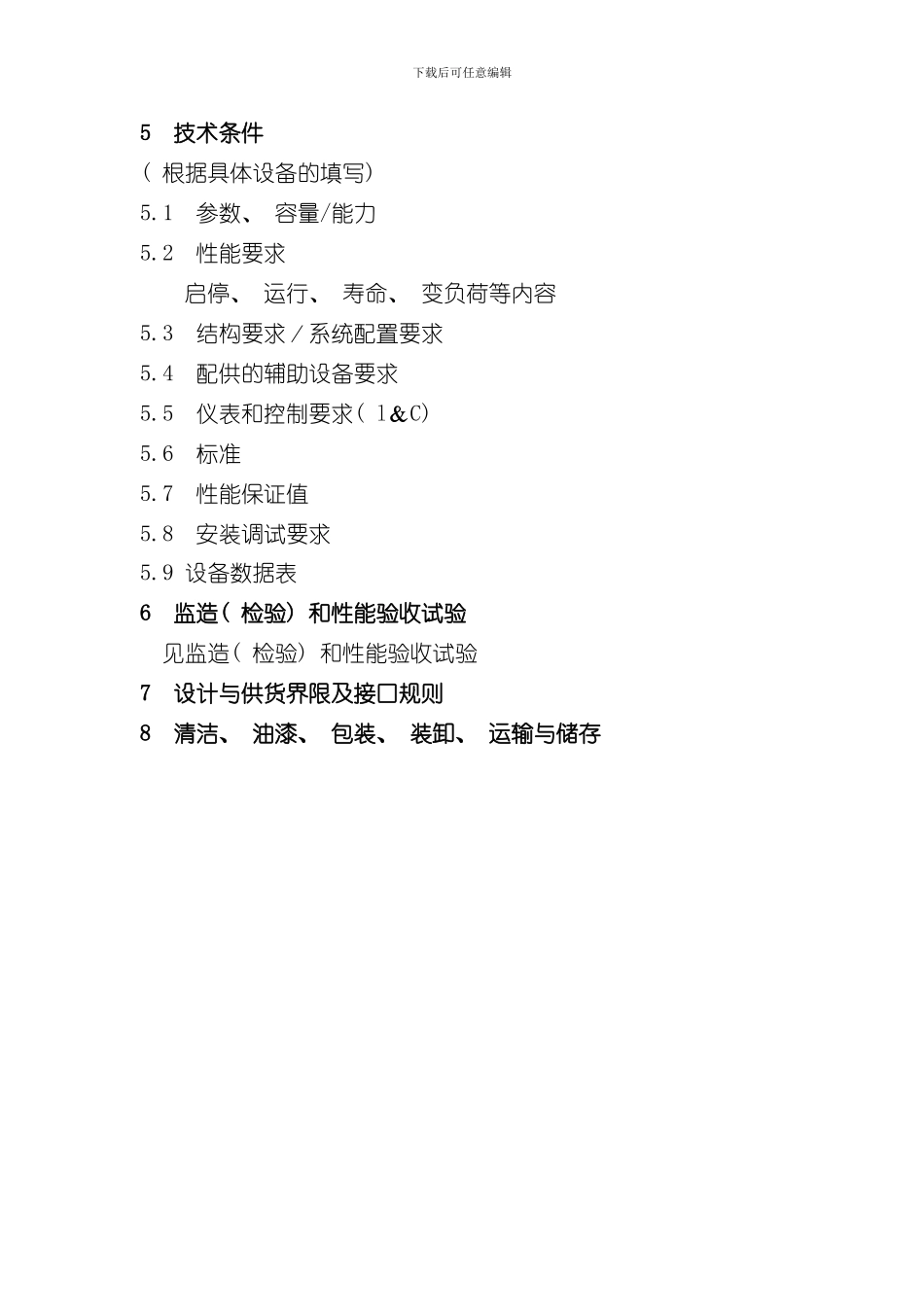 下载后可任意编辑

5 技术条件

（ 根据具体设备的填写）

5.1 参数、 容量/能力

5.2 性能要求

启停、 运行、 寿命、 变负荷等内容

5.3 结构要求／系统配置要求

5.4 配供的辅助设备要求

5.5 仪表和控制要求（ I&C）

5.6 标准

5.7 性能保证值

5.8 安装调试要求

5.9 设备数据表

6 监造（ 检验） 和性能验收试验

见监造（ 检验） 和性能验收试验

7 设计与供货界限及接口规则

8 清洁、 油漆、 包装、 装卸、 运输与储存